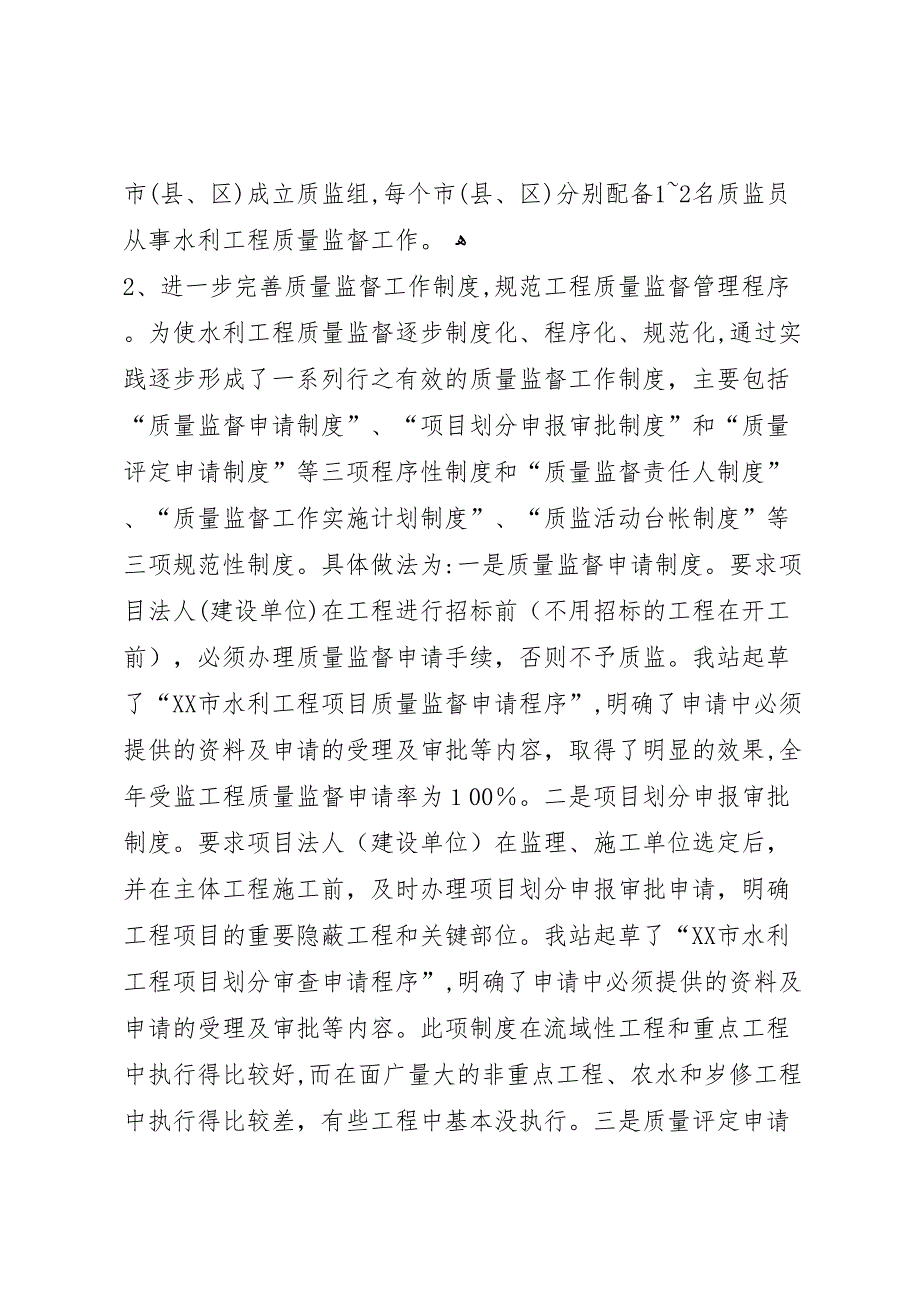 市(县、区)成立质监组,每个市(县、区)分别配备1~2名质监员从事水利工程质量监督工作。

2、进一步完善质量监督工作制度,规范工程质量监督管理程序。为使水利工程质量监督逐步制度化、程序化、规范化,通过实践逐步形成了一系列行之有效的质量监督工作制度，主要包括“质量监督申请制度”、“项目划分申报审批制度”和“质量评定申请制度”等三项程序性制度和“质量监督责任人制度”、“质量监督工作实施计划制度”、“质监活动台帐制度”等三项规范性制度。具体做法为:一是质量监督申请制度。要求项目法人(建设单位)在工程进行招标前（不用招标的工程在开工前），必须办理质量监督申请手续，否则不予质监。我站起草了“XX市水利工程项目质量监督申请程序”,明确了申请中必须提供的资料及申请的受理及审批等内容，取得了明显的效果,全年受监工程质量监督申请率为100%。二是项目划分申报审批制度。要求项目法人（建设单位）在监理、施工单位选定后，并在主体工程施工前，及时办理项目划分申报审批申请，明确工程项目的重要隐蔽工程和关键部位。我站起草了“XX市水利工程项目划分审查申请程序”,明确了申请中必须提供的资料及申请的受理及审批等内容。此项制度在流域性工程和重点工程中执行得比较好,而在面广量大的非重点工程、农水和岁修工程中执行得比较差，有些工程中基本没执行。三是质量评定申请